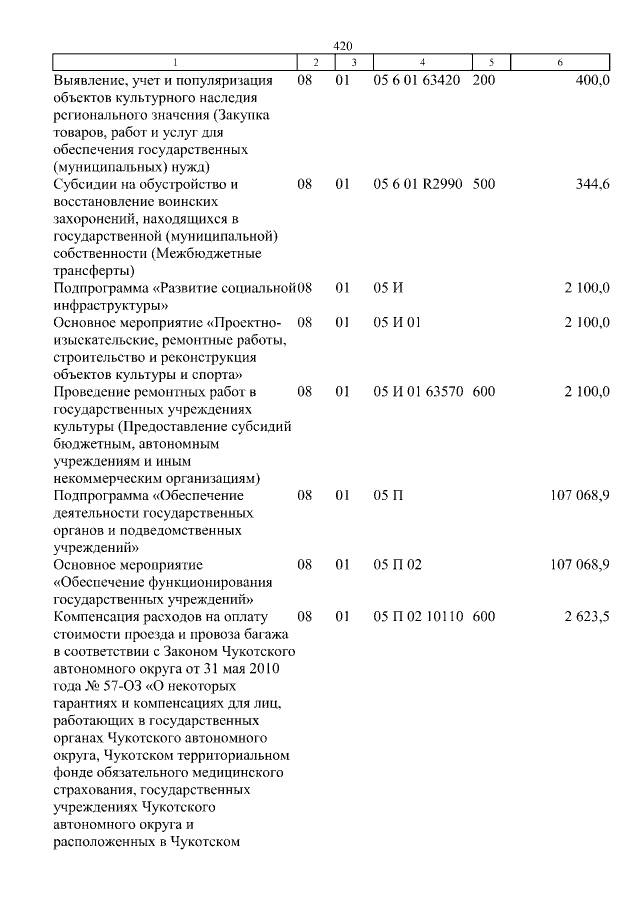 420

| 1 | 2 | 3 | 4 | 5 | 6 |
|---|---|---|---|---|---|
| Выявление, учет и популяризация объектов культурного наследия регионального значения (Закупка товаров, работ и услуг для обеспечения государственных (муниципальных) нужд) | 08 | 01 | 05 6 01 63420 | 200 | 400,0 |
| Субсидии на обустройство и восстановление воинских захоронений, находящихся в государственной (муниципальной) собственности (Межбюджетные трансферты) | 08 | 01 | 05 6 01 R2990 | 500 | 344,6 |
| Подпрограмма «Развитие социальной инфраструктуры» | 08 | 01 | 05 И | | 2 100,0 |
| Основное мероприятие «Проектно-изыскательские, ремонтные работы, строительство и реконструкция объектов культуры и спорта» | 08 | 01 | 05 И 01 | | 2 100,0 |
| Проведение ремонтных работ в государственных учреждениях культуры (Предоставление субсидий бюджетным, автономным учреждениям и иным некоммерческим организациям) | 08 | 01 | 05 И 01 63570 | 600 | 2 100,0 |
| Подпрограмма «Обеспечение деятельности государственных органов и подведомственных учреждений» | 08 | 01 | 05 П | | 107 068,9 |
| Основное мероприятие «Обеспечение функционирования государственных учреждений» | 08 | 01 | 05 П 02 | | 107 068,9 |
| Компенсация расходов на оплату стоимости проезда и провоза багажа в соответствии с Законом Чукотского автономного округа от 31 мая 2010 года № 57-ОЗ «О некоторых гарантиях и компенсациях для лиц, работающих в государственных органах Чукотского автономного округа, Чукотском территориальном фонде обязательного медицинского страхования, государственных учреждениях Чукотского автономного округа и расположенных в Чукотском | 08 | 01 | 05 П 02 10110 | 600 | 2 623,5 |